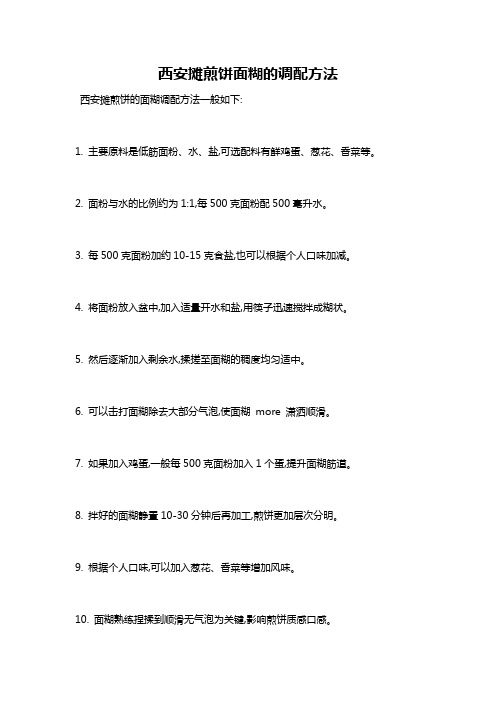 西安摊煎饼面糊的调配方法

西安摊煎饼的面糊调配方法一般如下:

1. 主要原料是低筋面粉、水、盐,可选配料有鲜鸡蛋、葱花、香菜等。

2. 面粉与水的比例约为 1:1,每 500 克面粉配 500 毫升水。

3. 每 500 克面粉加约 10-15 克食盐,也可以根据个人口味加减。

4. 将面粉放入盆中,加入适量开水和盐,用筷子迅速搅拌成糊状。

5. 然后逐渐加入剩余水,揉搓至面糊的稠度均匀适中。

6. 可以击打面糊除去大部分气泡,使面糊 more 潇洒顺滑。

7. 如果加入鸡蛋,一般每 500 克面粉加入 1 个蛋,提升面糊筋道。

8. 拌好的面糊静置 10-30 分钟后再加工,煎饼更加层次分明。

9. 根据个人口味,可以加入葱花、香菜等增加风味。

10. 面糊熟练捏揉到顺滑无气泡为关键,影响煎饼质感口感。